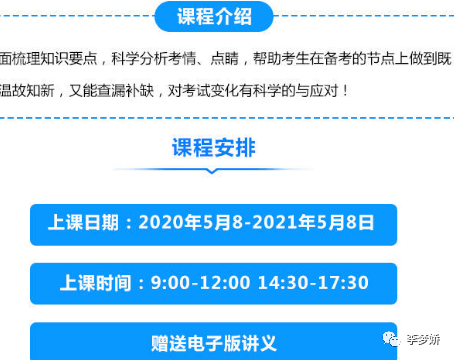 课程介绍

面梳理知识要点，科学分析考情、点睛，帮助考生在备考的节点上做到既温故知新，又能查漏补缺，对考试变化有科学的与应对！

课程安排

上课日期：2020年5月8-2021年5月8日

上课时间：9:00-12:00 14:30-17:30

赠送电子版讲义

李梦娇